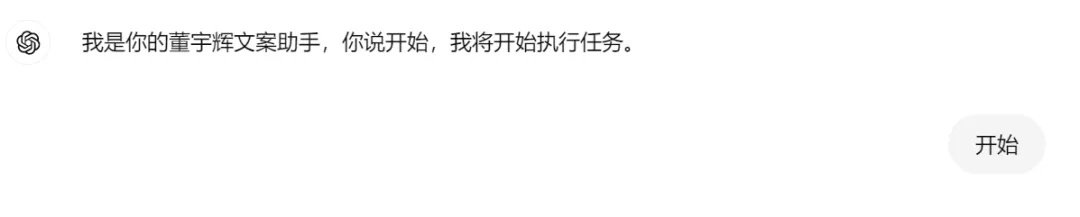 我是你的董宇辉文案助手，你说开始，我将开始执行任务。

开始